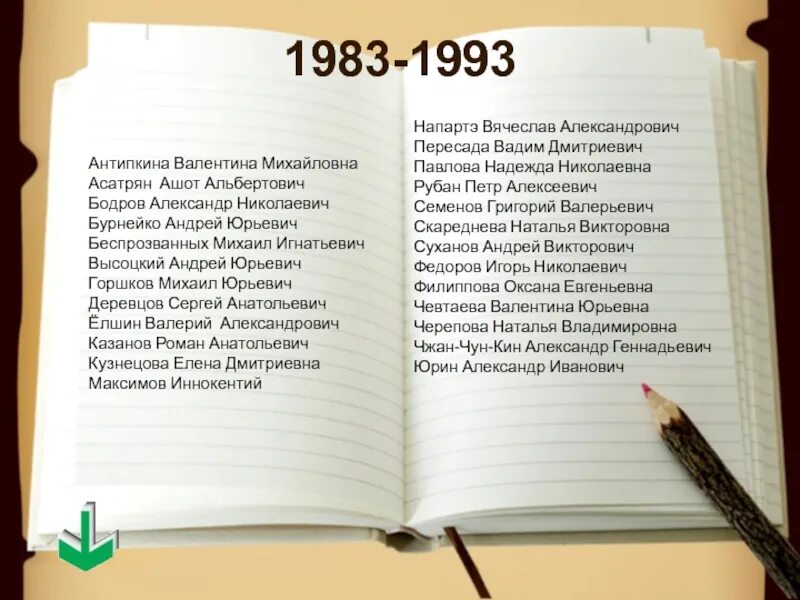 1983-1993

Антипкина Валентина Михайловна
Асатрян Ашот Альбертович
Бодров Александр Николаевич
Бурнейко Андрей Юрьевич
Беспрозванных Михаил Игнатьевич
Высоцкий Андрей Юрьевич
Горшков Михаил Юрьевич
Деревцов Сергей Анатольевич
Ёлшин Валерий Александрович
Казанов Роман Анатольевич
Кузнецова Елена Дмитриевна
Максимов Иннокентий

Напартэ Вячеслав Александрович
Пересада Вадим Дмитриевич
Павлова Надежда Николаевна
Рубан Петр Алексеевич
Семенов Григорий Валерьевич
Скареднева Наталья Викторовна
Суханов Андрей Викторович
Федоров Игорь Николаевич
Филиппова Оксана Евгеньевна
Чевтаева Валентина Юрьевна
Черепова Наталья Владимировна
Чжан-Чун-Кин Александр Геннадьевич
Юрин Александр Иванович